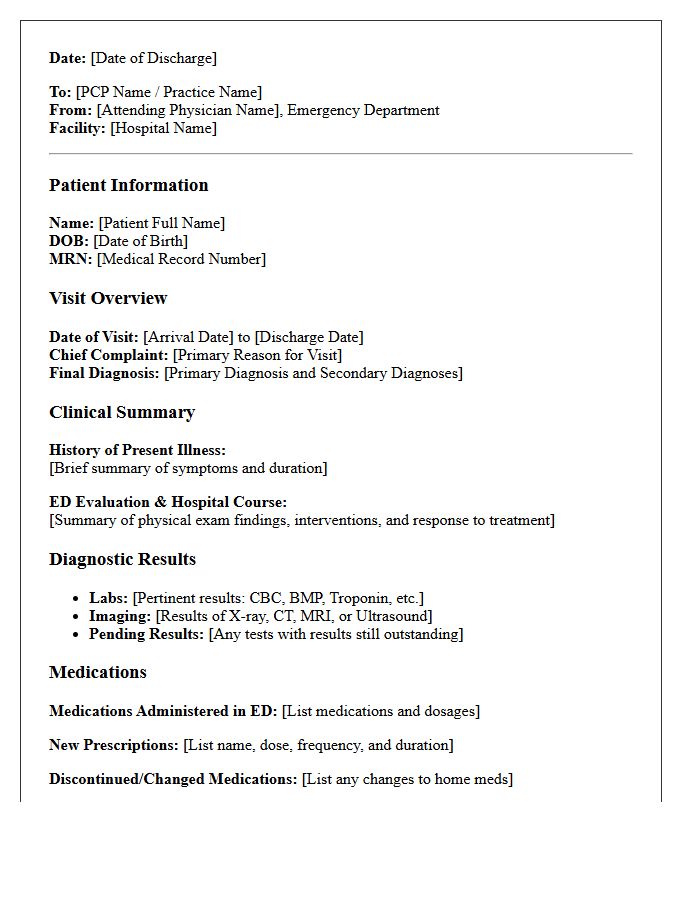 Date: [Date of Discharge]

To: [PCP Name / Practice Name]
From: [Attending Physician Name], Emergency Department
Facility: [Hospital Name]

Patient Information

Name: [Patient Full Name]
DOB: [Date of Birth]
MRN: [Medical Record Number]

Visit Overview

Date of Visit: [Arrival Date] to [Discharge Date]
Chief Complaint: [Primary Reason for Visit]
Final Diagnosis: [Primary Diagnosis and Secondary Diagnoses]

Clinical Summary

History of Present Illness:
[Brief summary of symptoms and duration]

ED Evaluation & Hospital Course:
[Summary of physical exam findings, interventions, and response to treatment]

Diagnostic Results

• Labs: [Pertinent results: CBC, BMP, Troponin, etc.]
• Imaging: [Results of X-ray, CT, MRI, or Ultrasound]
• Pending Results: [Any tests with results still outstanding]

Medications

Medications Administered in ED: [List medications and dosages]

New Prescriptions: [List name, dose, frequency, and duration]

Discontinued/Changed Medications: [List any changes to home meds]